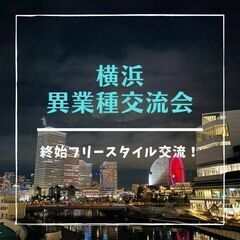 横浜
異業種交流会

終始フリースタイル交流！